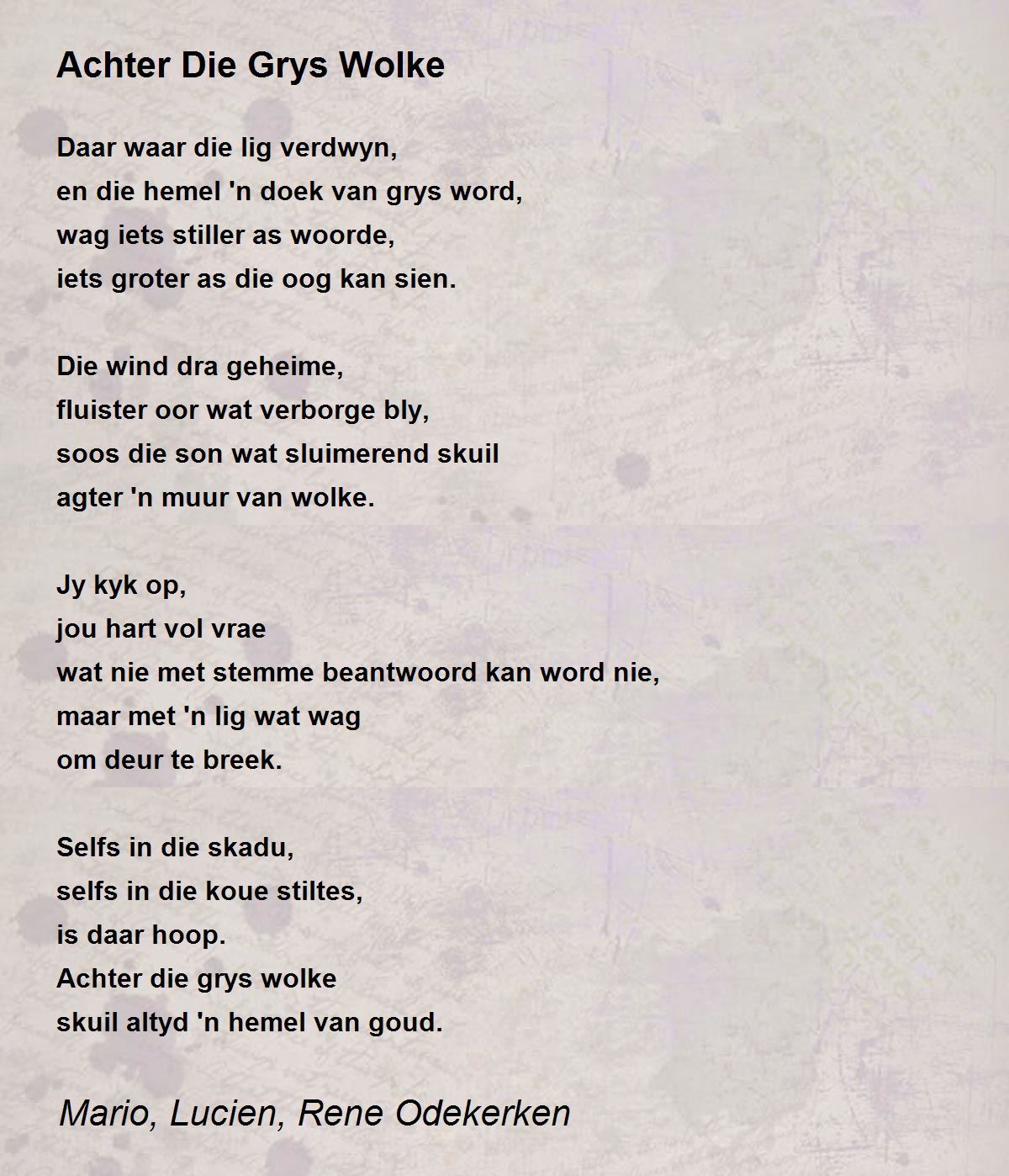 Achter Die Grys Wolke

Daar waar die lig verdwyn,
en die hemel 'n doek van grys word,
wag iets stiller as woorde,
iets groter as die oog kan sien.

Die wind dra geheime,
fluister oor wat verborge bly,
soos die son wat sluimerend skuil
agter 'n muur van wolke.

Jy kyk op,
jou hart vol vrae
wat nie met stemme beantwoord kan word nie,
maar met 'n lig wat wag
om deur te breek.

Selfs in die skadu,
selfs in die koue stiltes,
is daar hoop.
Achter die grys wolke
skuil altyd 'n hemel van goud.

Mario, Lucien, Rene Odekerken